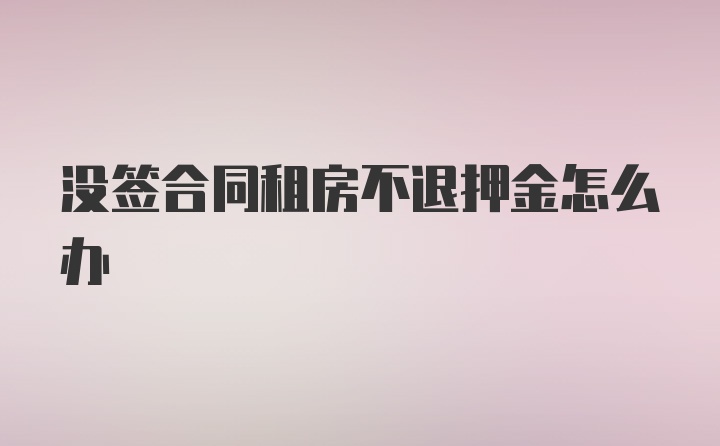 没签合同租房不退押金怎么办